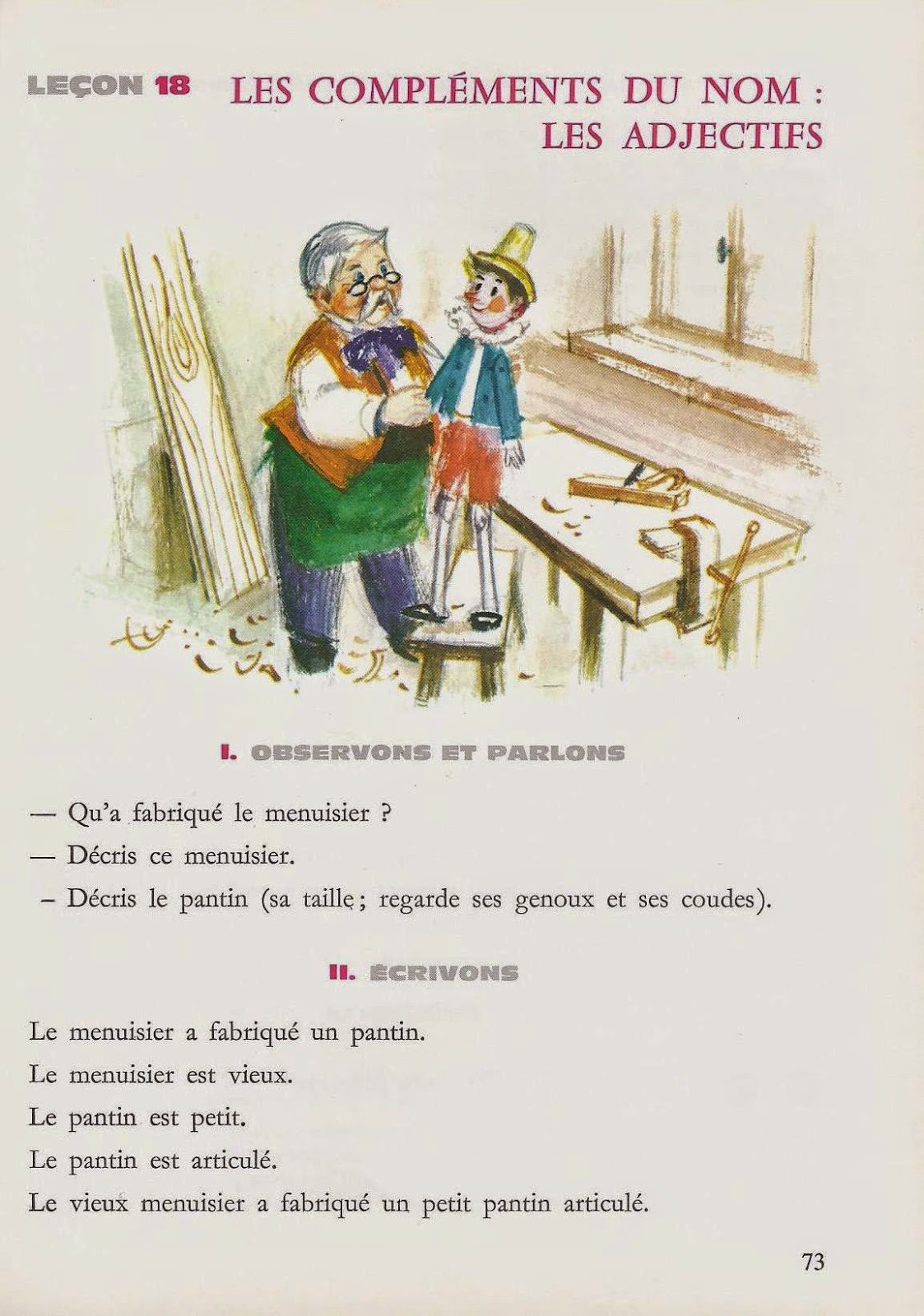 LEÇON 18 LES COMPLÉMENTS DU NOM : LES ADJECTIFS

I. OBSERVONS ET PARLONS

— Qu'a fabriqué le menuisier ?

— Décris ce menuisier.

– Décris le pantin (sa taille ; regarde ses genoux et ses coudes).

II. ÉCRIVONS

Le menuisier a fabriqué un pantin.

Le menuisier est vieux.

Le pantin est petit.

Le pantin est articulé.

Le vieux menuisier a fabriqué un petit pantin articulé.

73